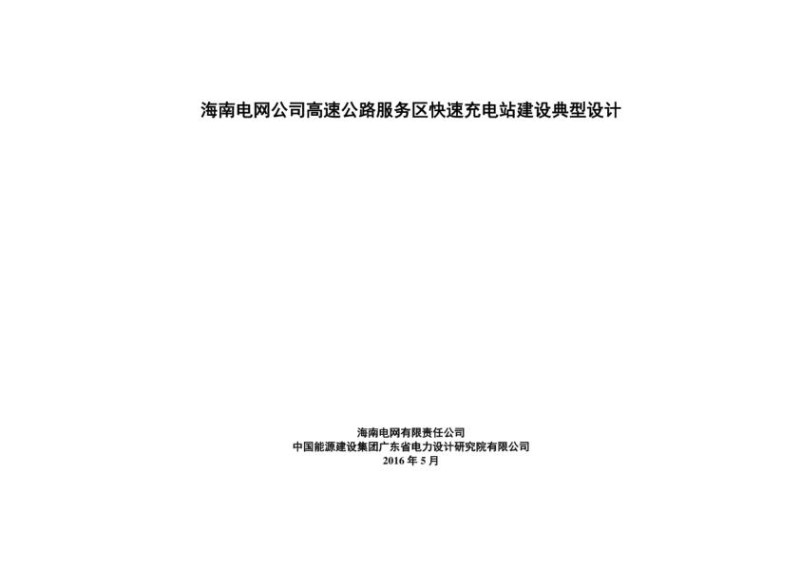 海南电网公司高速公路服务区快速充电站建设典型设计

海南电网有限责任公司
中国能源建设集团广东省电力设计研究院有限公司
2016 年 5 月